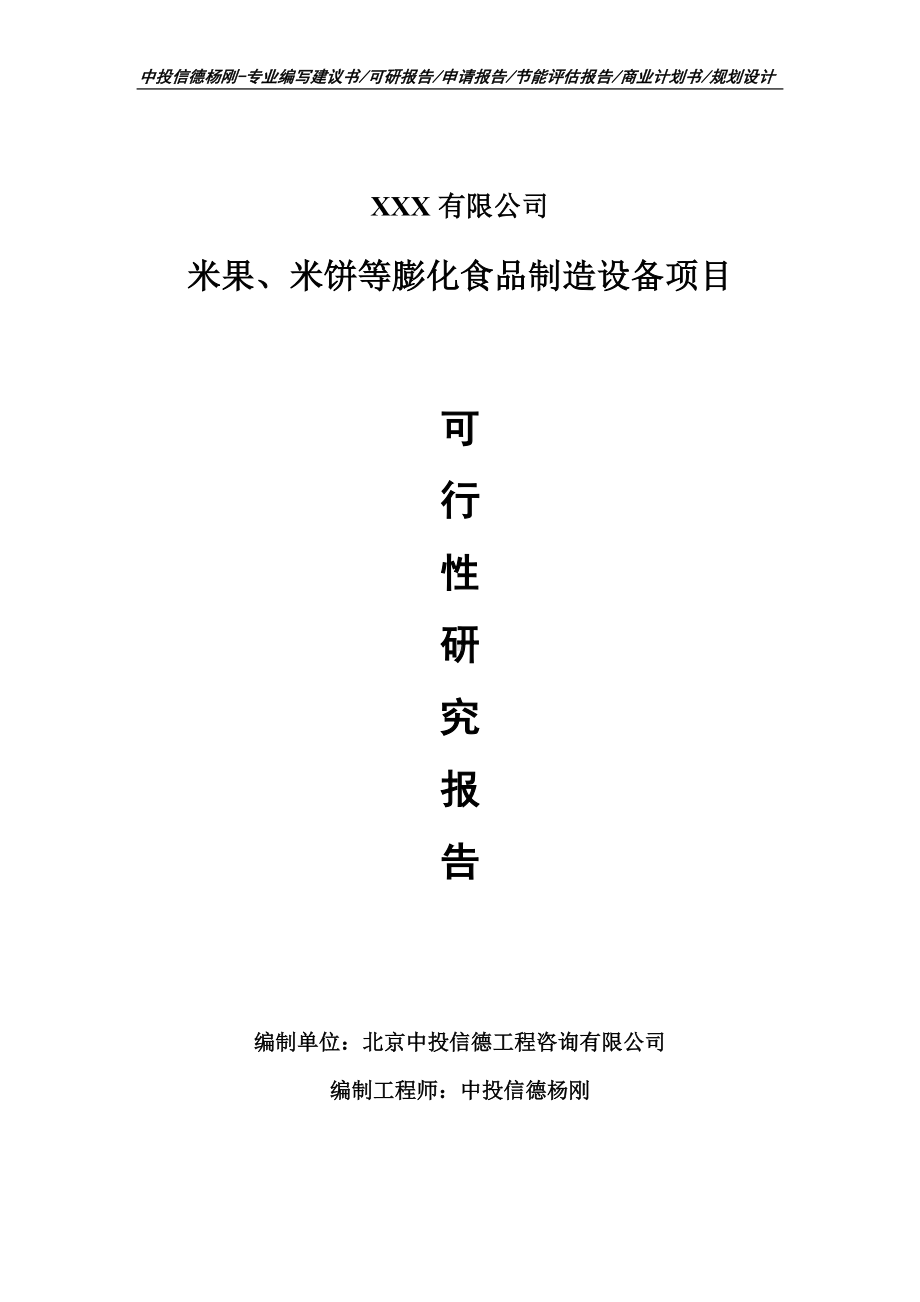 中投信德杨刚-专业编写建议书/可研报告/申请报告/节能评估报告/商业计划书/规划设计

XXX 有限公司

米果、米饼等膨化食品制造设备项目

可
行
性
研
究
报
告

编制单位：北京中投信德工程咨询有限公司

编制工程师：中投信德杨刚